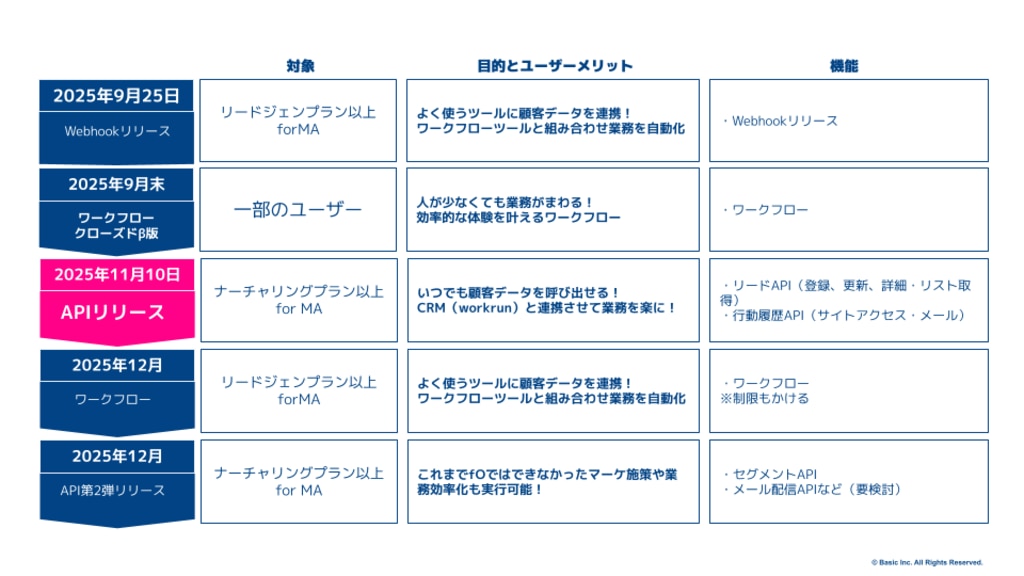 | | 対象 | 目的とユーザーメリット | 機能 |
|---|---|---|---|
| 2025年9月25日 Webhookリリース | リードジェンプラン以上 forMA | よく使うツールに顧客データを連携！ ワークフローツールと組み合わせ業務を自動化 | ・Webhookリリース |
| 2025年9月末 ワークフロー クローズドβ版 | 一部のユーザー | 人が少なくても業務がまわる！ 効率的な体験を叶えるワークフロー | ・ワークフロー |
| 2025年11月10日 APIリリース | ナーチャリングプラン以上 for MA | いつでも顧客データを呼び出せる！ CRM（workrun）と連携させて業務を楽に！ | ・リードAPI（登録、更新、詳細・リスト取得） ・行動履歴API（サイトアクセス・メール） |
| 2025年12月 ワークフロー | リードジェンプラン以上 forMA | よく使うツールに顧客データを連携！ ワークフローツールと組み合わせ業務を自動化 | ・ワークフロー ※制限もかける |
| 2025年12月 API第2弾リリース | ナーチャリングプラン以上 for MA | これまでfOではできなかったマーケ施策や業務効率化も実行可能！ | ・セグメントAPI ・メール配信APIなど（要検討） |

© Basic Inc. All Rights Reserved.